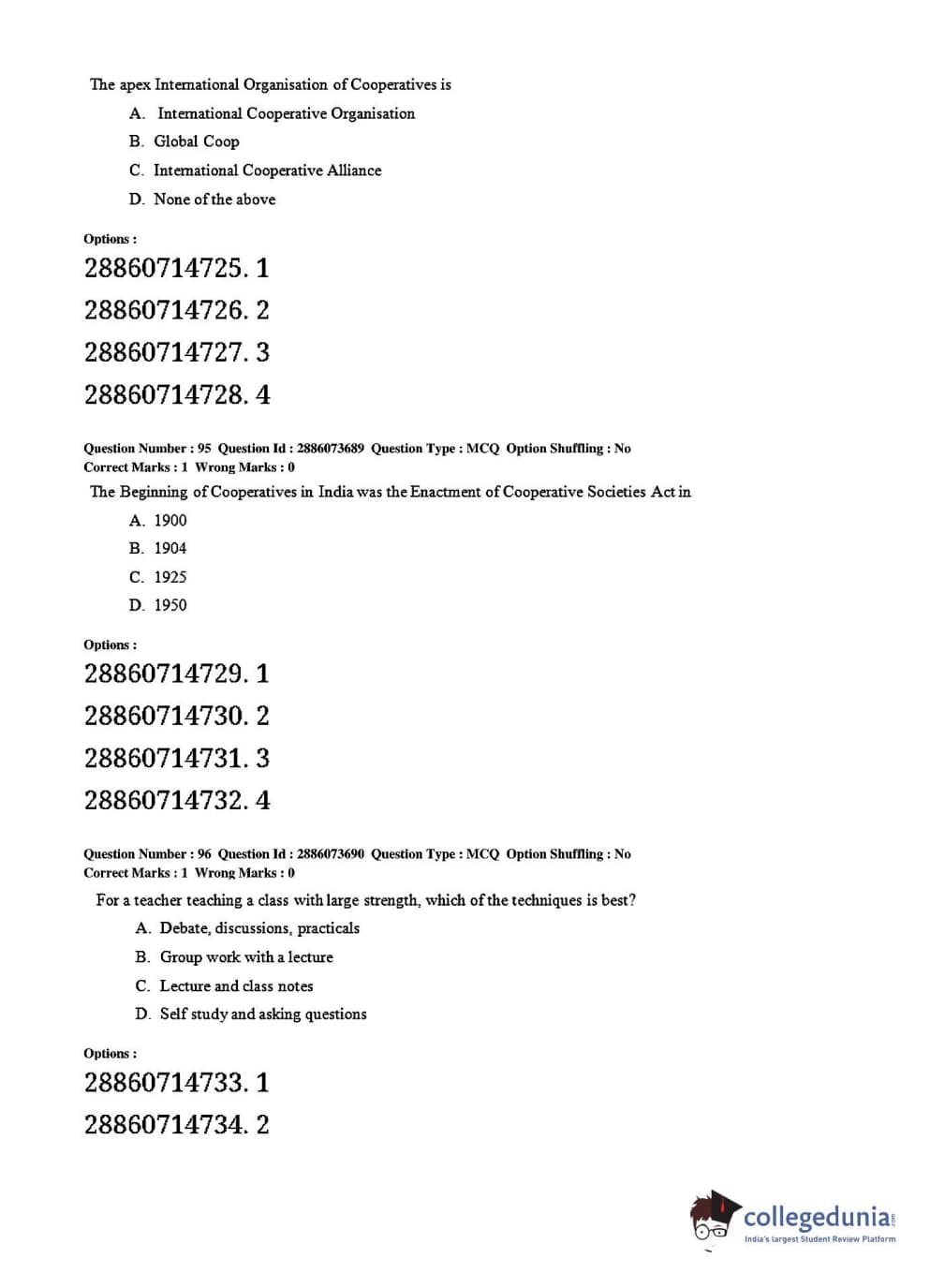 The apex International Organisation of Cooperatives is

A. International Cooperative Organisation

B. Global Coop

C. International Cooperative Alliance

D. None of the above

Options :

28860714725. 1

28860714726. 2

28860714727. 3

28860714728. 4

Question Number : 95 Question Id : 2886073689 Question Type : MCQ Option Shuffling : No
Correct Marks : 1 Wrong Marks : 0

The Beginning of Cooperatives in India was the Enactment of Cooperative Societies Act in

A. 1900

B. 1904

C. 1925

D. 1950

Options :

28860714729. 1

28860714730. 2

28860714731. 3

28860714732. 4

Question Number : 96 Question Id : 2886073690 Question Type : MCQ Option Shuffling : No
Correct Marks : 1 Wrong Marks : 0

For a teacher teaching a class with large strength, which of the techniques is best?

A. Debate, discussions, practicals

B. Group work with a lecture

C. Lecture and class notes

D. Self study and asking questions

Options :

28860714733. 1

28860714734. 2

collegedunia.com
India's largest Student Review Platform